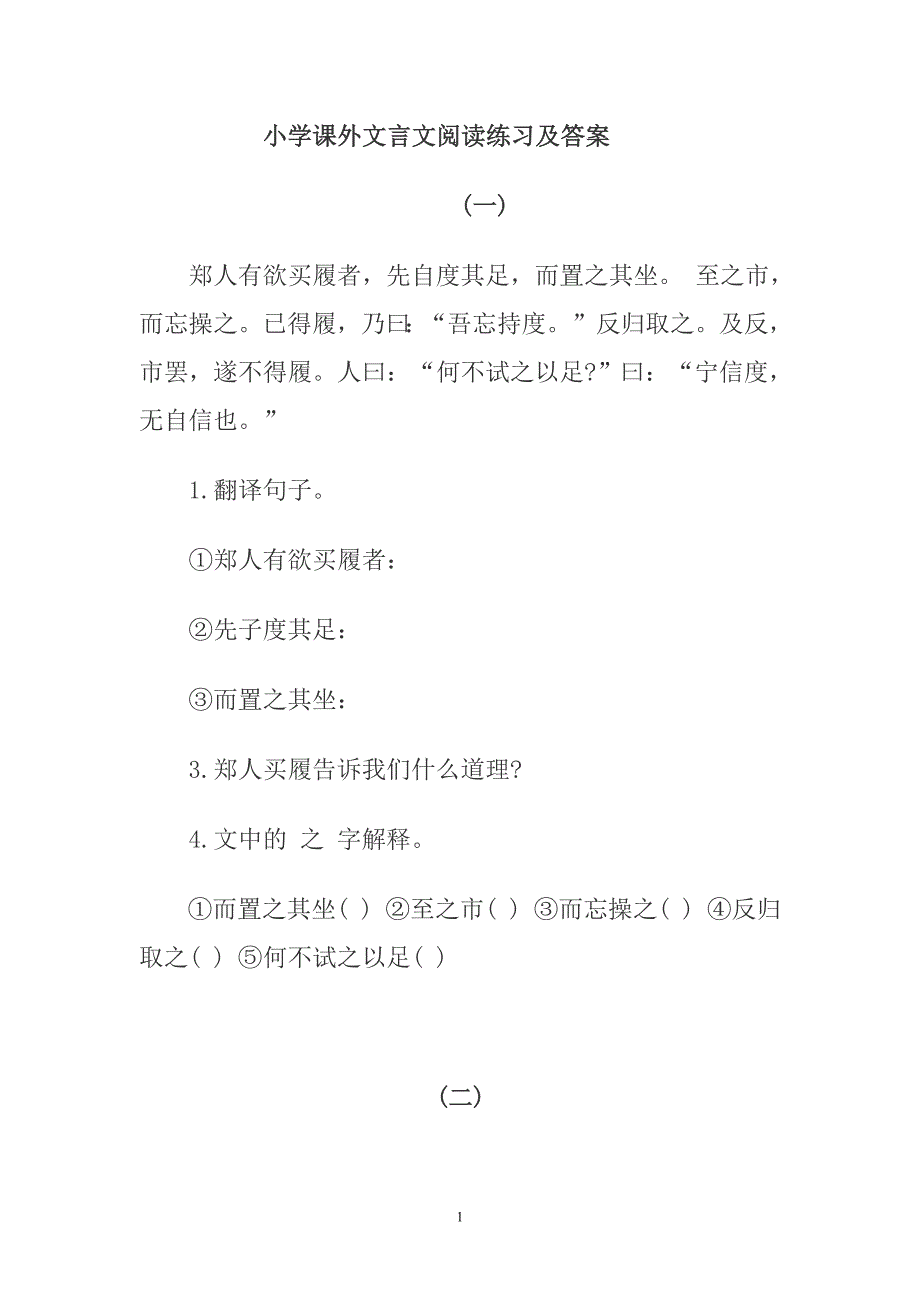 小学课外文言文阅读练习及答案

(一)

郑人有欲买履者，先自度其足，而置之其坐。 至之市，而忘操之。已得履，乃曰:“吾忘持度。”反归取之。及反，市罢，遂不得履。人曰：“何不试之以足?”曰：“宁信度，无自信也。”

1.翻译句子。

①郑人有欲买履者：

②先子度其足：

③而置之其坐：

3.郑人买履告诉我们什么道理?

4.文中的 之 字解释。

①而置之其坐( ) ②至之市( ) ③而忘操之( ) ④反归取之( ) ⑤何不试之以足( )

(二)

1